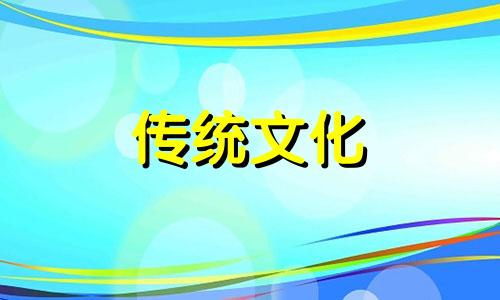 传统文化